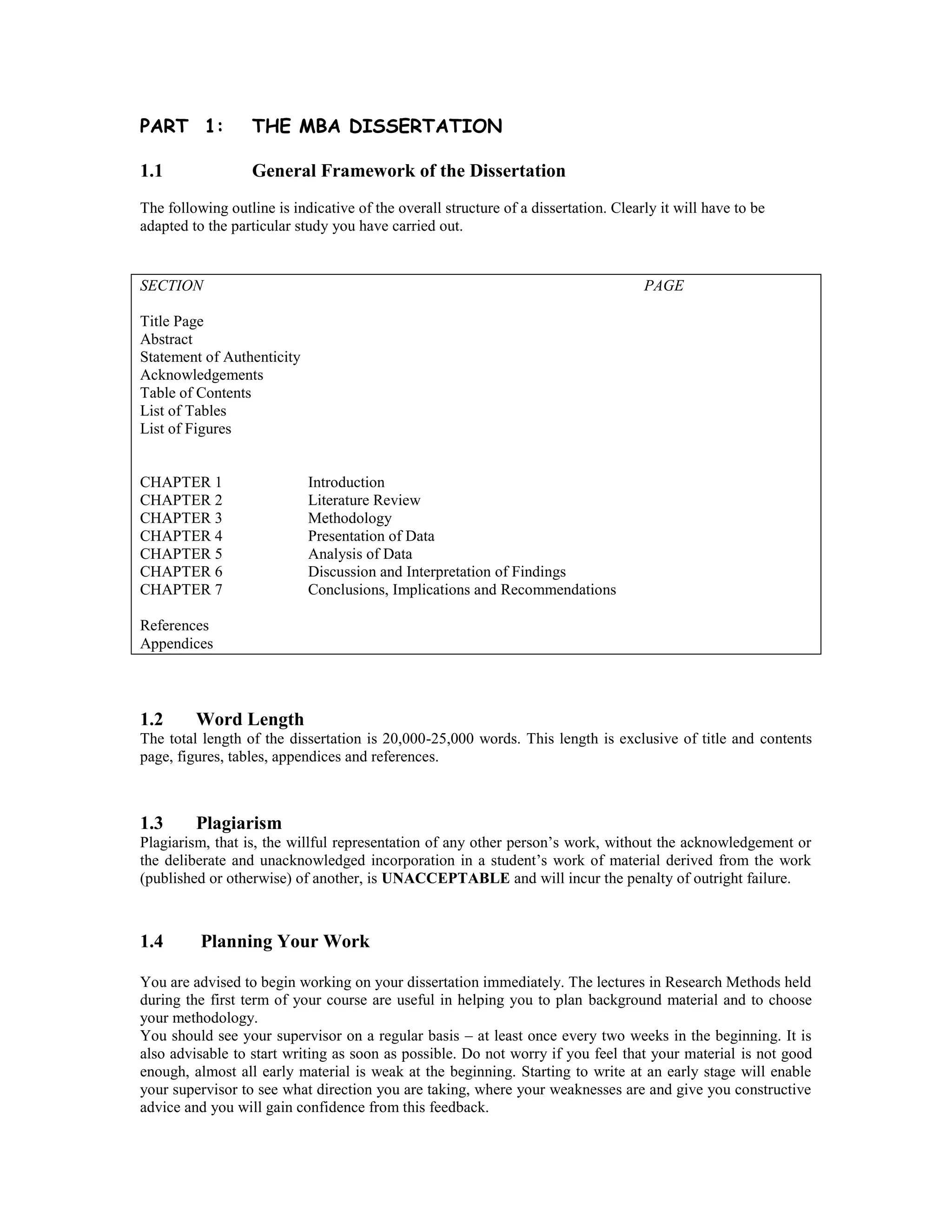 PART 1: THE MBA DISSERTATION

1.1 General Framework of the Dissertation

The following outline is indicative of the overall structure of a dissertation. Clearly it will have to be adapted to the particular study you have carried out.

SECTION PAGE

Title Page
Abstract
Statement of Authenticity
Acknowledgements
Table of Contents
List of Tables
List of Figures

CHAPTER 1 Introduction
CHAPTER 2 Literature Review
CHAPTER 3 Methodology
CHAPTER 4 Presentation of Data
CHAPTER 5 Analysis of Data
CHAPTER 6 Discussion and Interpretation of Findings
CHAPTER 7 Conclusions, Implications and Recommendations

References
Appendices

1.2 Word Length
The total length of the dissertation is 20,000-25,000 words. This length is exclusive of title and contents page, figures, tables, appendices and references.

1.3 Plagiarism
Plagiarism, that is, the willful representation of any other person's work, without the acknowledgement or the deliberate and unacknowledged incorporation in a student's work of material derived from the work (published or otherwise) of another, is UNACCEPTABLE and will incur the penalty of outright failure.

1.4 Planning Your Work

You are advised to begin working on your dissertation immediately. The lectures in Research Methods held during the first term of your course are useful in helping you to plan background material and to choose your methodology.
You should see your supervisor on a regular basis – at least once every two weeks in the beginning. It is also advisable to start writing as soon as possible. Do not worry if you feel that your material is not good enough, almost all early material is weak at the beginning. Starting to write at an early stage will enable your supervisor to see what direction you are taking, where your weaknesses are and give you constructive advice and you will gain confidence from this feedback.